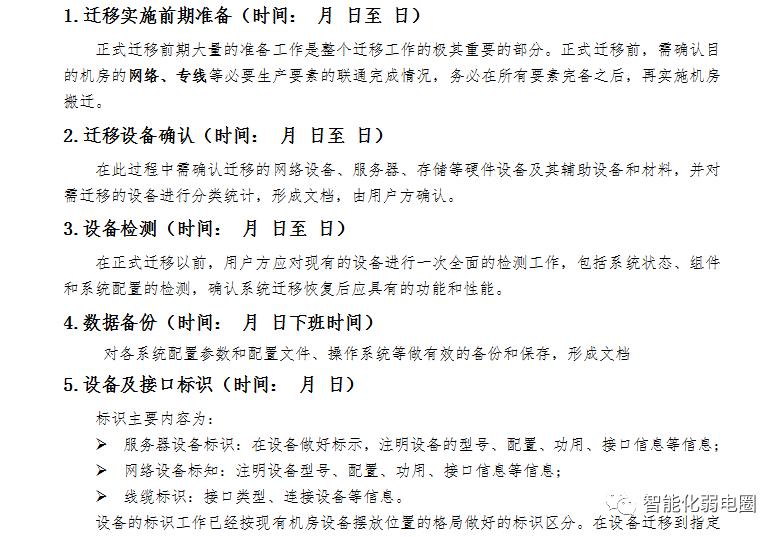 1. 迁移实施前期准备（时间： 月 日至 日）

正式迁移前期大量的准备工作是整个迁移工作的极其重要的部分。正式迁移前，需确认目的机房的网络、专线等必要生产要素的联通完成情况，务必在所有要素完备之后，再实施机房搬迁。

2. 迁移设备确认（时间： 月 日至 日）

在此过程中需确认迁移的网络设备、服务器、存储等硬件设备及其辅助设备和材料，并对需迁移的设备进行分类统计，形成文档，由用户方确认。

3. 设备检测（时间： 月 日至 日）

在正式迁移以前，用户方应对现有的设备进行一次全面的检测工作，包括系统状态、组件和系统配置的检测，确认系统迁移恢复后应具有的功能和性能。

4. 数据备份（时间： 月 日下班时间）

对各系统配置参数和配置文件、操作系统等做有效的备份和保存，形成文档

5. 设备及接口标识（时间： 月 日）

标识主要内容为：

➢ 服务器设备标识：在设备做好标示，注明设备的型号、配置、功用、接口信息等信息；

➢ 网络设备标知：注明设备型号、配置、功用、接口信息等信息；

➢ 线缆标识：接口类型、连接设备等信息。

设备的标识工作已经按现有机房设备摆放位置的格局做好的标识区分。在设备迁移到指定

智能化弱电圈